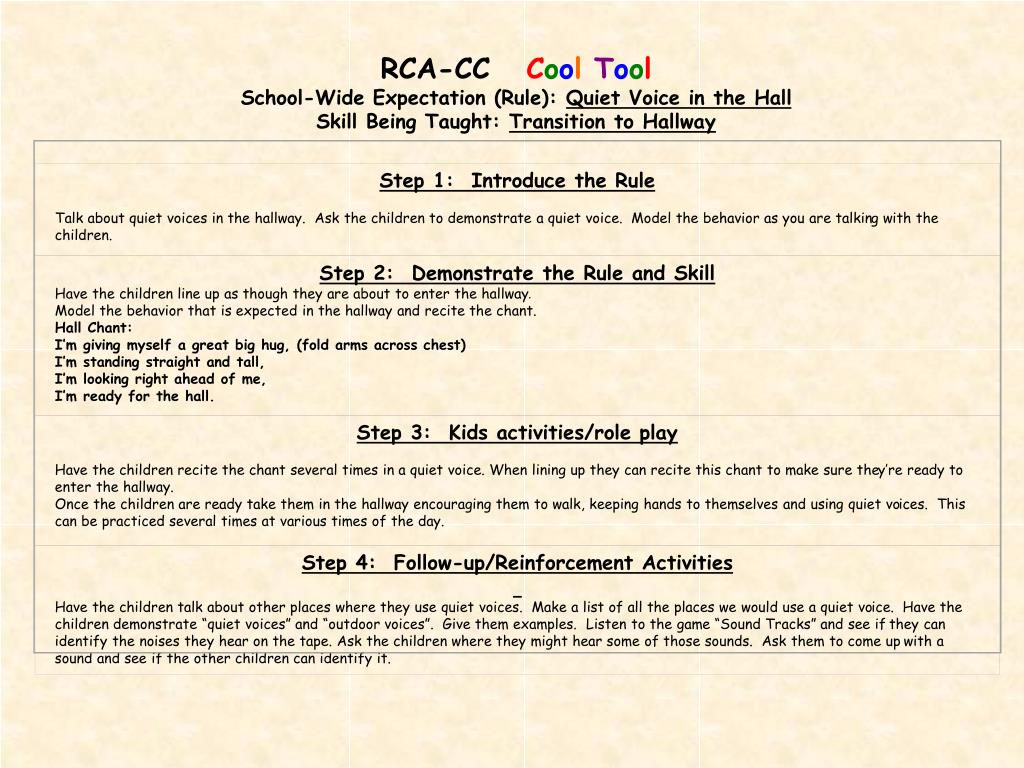 RCA-CC Cool Tool
School-Wide Expectation (Rule): Quiet Voice in the Hall
Skill Being Taught: Transition to Hallway

Step 1: Introduce the Rule

Talk about quiet voices in the hallway. Ask the children to demonstrate a quiet voice. Model the behavior as you are talking with the children.

Step 2: Demonstrate the Rule and Skill
Have the children line up as though they are about to enter the hallway.
Model the behavior that is expected in the hallway and recite the chant.
Hall Chant:
I'm giving myself a great big hug, (fold arms across chest)
I'm standing straight and tall,
I'm looking right ahead of me,
I'm ready for the hall.

Step 3: Kids activities/role play

Have the children recite the chant several times in a quiet voice. When lining up they can recite this chant to make sure they're ready to enter the hallway.
Once the children are ready take them in the hallway encouraging them to walk, keeping hands to themselves and using quiet voices. This can be practiced several times at various times of the day.

Step 4: Follow-up/Reinforcement Activities

Have the children talk about other places where they use quiet voices. Make a list of all the places we would use a quiet voice. Have the children demonstrate "quiet voices" and "outdoor voices". Give them examples. Listen to the game "Sound Tracks" and see if they can identify the noises they hear on the tape. Ask the children where they might hear some of those sounds. Ask them to come up with a sound and see if the other children can identify it.